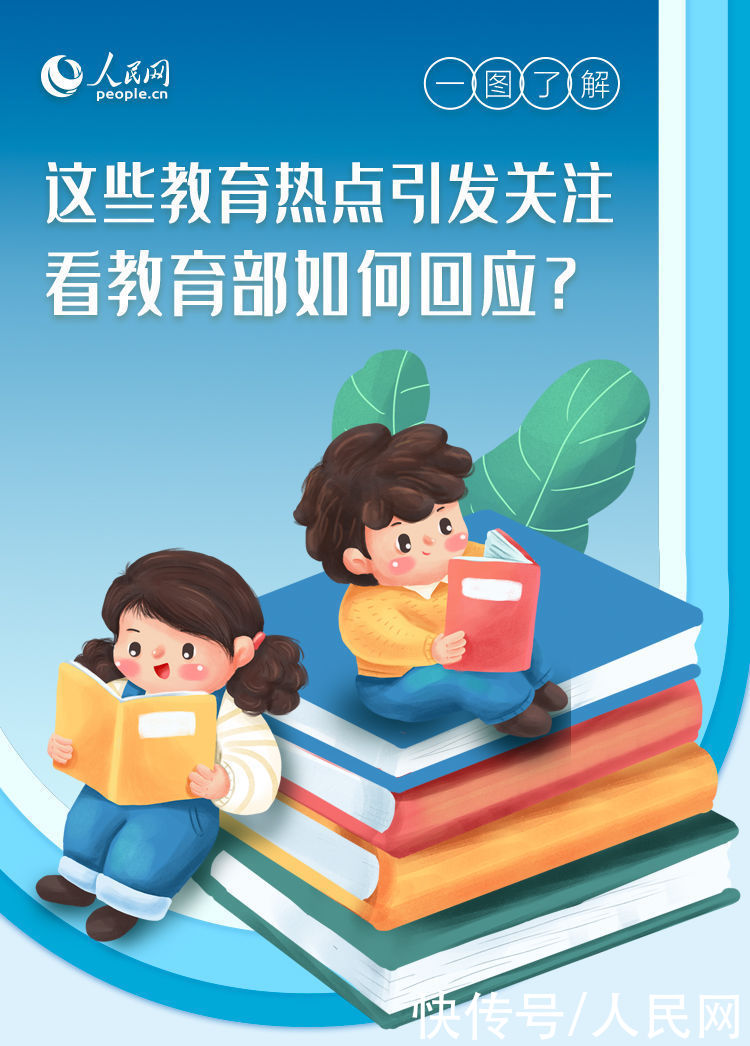 人民网
people.cn

一图了解

这些教育热点引发关注
看教育部如何回应？

快传号/人民网